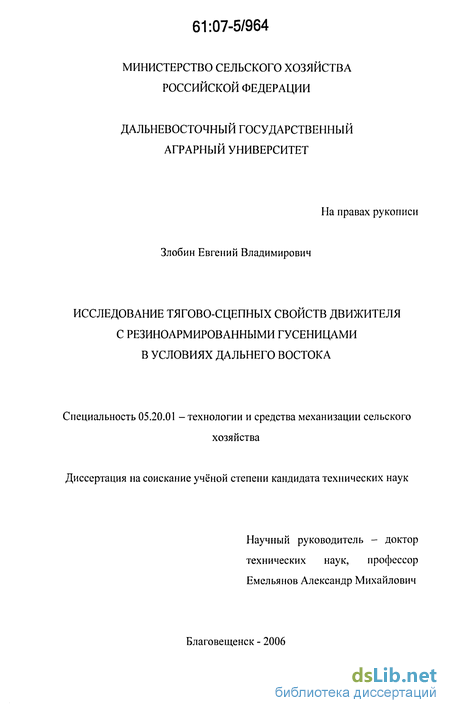 61:07-5/964

МИНИСТЕРСТВО СЕЛЬСКОГО ХОЗЯЙСТВА РОССИЙСКОЙ ФЕДЕРАЦИИ

ДАЛЬНЕВОСТОЧНЫЙ ГОСУДАРСТВЕННЫЙ АГРАРНЫЙ УНИВЕРСИТЕТ

На правах рукописи

Злобин Евгений Владимирович

ИССЛЕДОВАНИЕ ТЯГОВО-СЦЕПНЫХ СВОЙСТВ ДВИЖИТЕЛЯ С РЕЗИНОАРМИРОВАННЫМИ ГУСЕНИЦАМИ В УСЛОВИЯХ ДАЛЬНЕГО ВОСТОКА

Специальность 05.20.01 – технологии и средства механизации сельского хозяйства

Диссертация на соискание учёной степени кандидата технических наук

Научный руководитель – доктор технических наук, профессор Емельянов Александр Михайлович

Благовещенск - 2006

dsLib.net
библиотека диссертаций